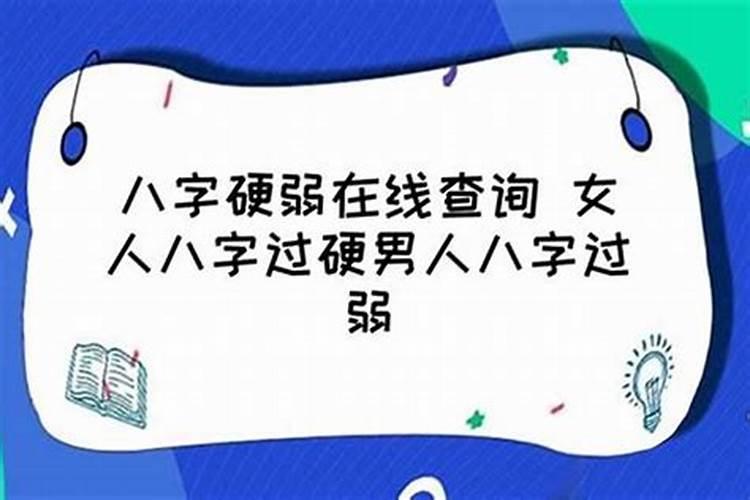 八字硬弱在线查询 女人八字过硬男人八字过弱